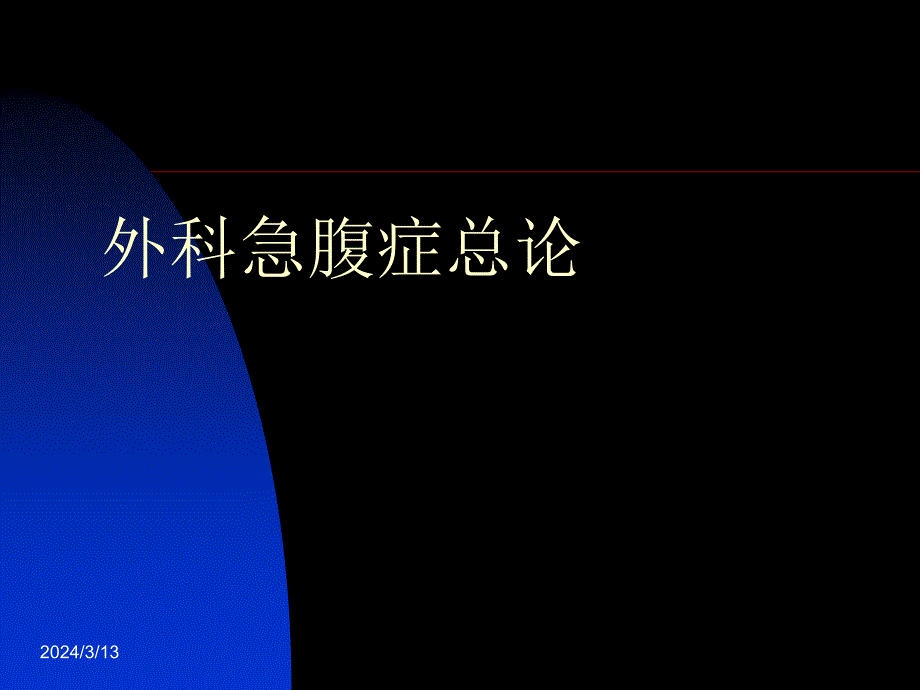 外科急腹症总论

2024/3/13